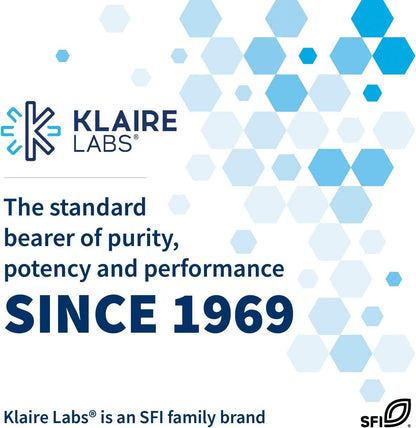 KLAIRE LABS®

The standard bearer of purity, potency and performance

SINCE 1969

Klaire Labs® is an SFI family brand

SFI